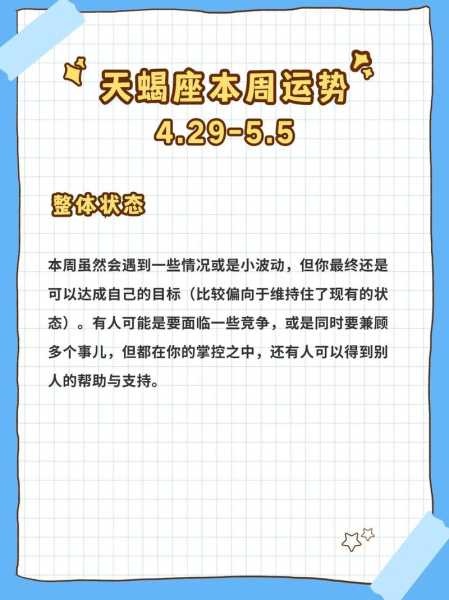 天蝎座本周运势
4.29-5.5

整体状态

本周虽然会遇到一些情况或是小波动，但你最终还是可以达成自己的目标（比较偏向于维持住了现有的状态）。有人可能是要面临一些竞争，或是同时要兼顾多个事儿，但都在你的掌控之中，还有人可以得到别人的帮助与支持。